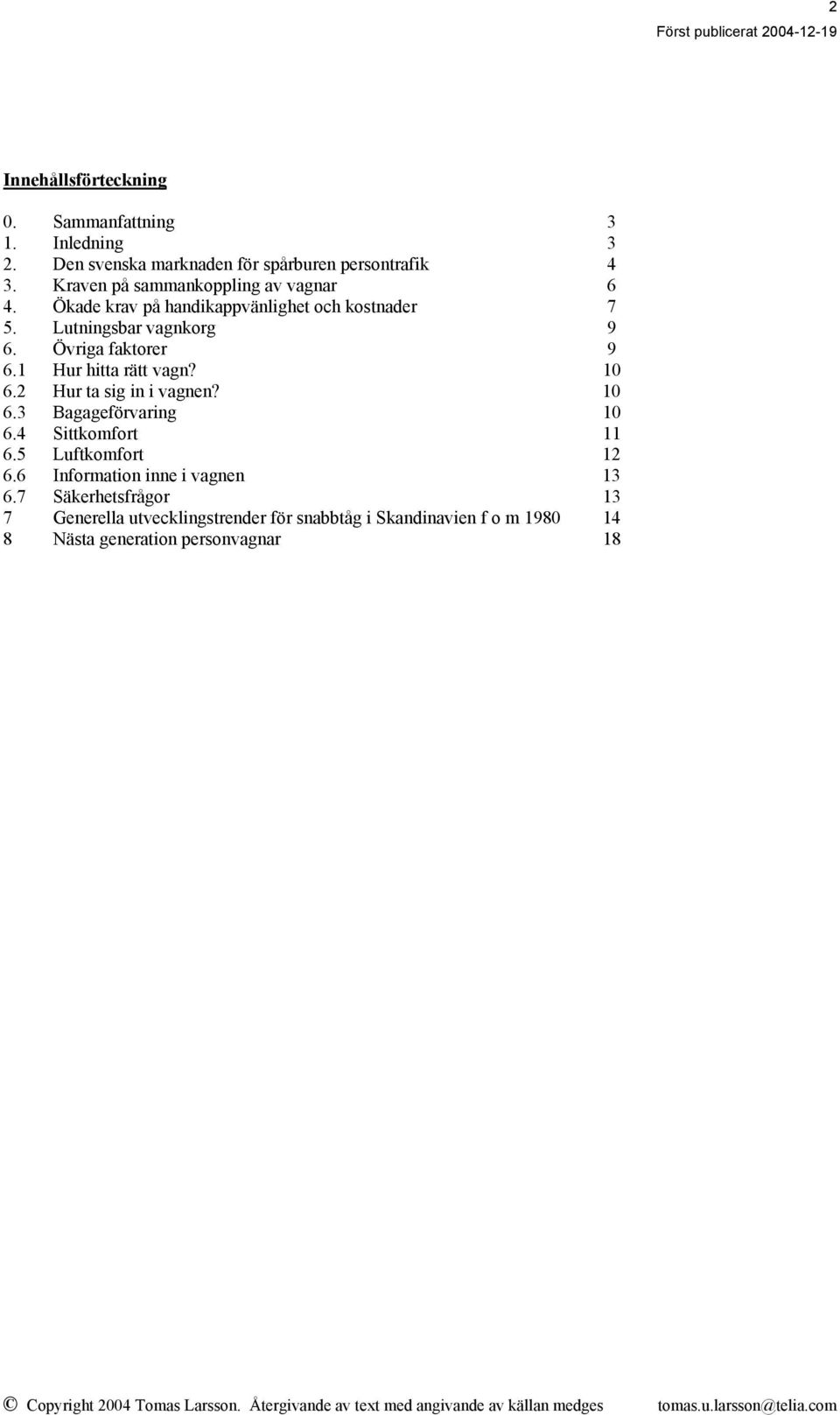 2

Först publicerat 2004-12-19

Innehållsförteckning

0. Sammanfattning 3
1. Inledning 3
2. Den svenska marknaden för spårburen persontrafik 4
3. Kraven på sammankoppling av vagnar 6
4. Ökade krav på handikappvänlighet och kostnader 7
5. Lutningsbar vagnkorg 9
6. Övriga faktorer 9
6.1 Hur hitta rätt vagn? 10
6.2 Hur ta sig in i vagnen? 10
6.3 Bagageförvaring 10
6.4 Sittkomfort 11
6.5 Luftkomfort 12
6.6 Information inne i vagnen 13
6.7 Säkerhetsfrågor 13
7 Generella utvecklingstrender för snabbtåg i Skandinavien f o m 1980 14
8 Nästa generation personvagnar 18

© Copyright 2004 Tomas Larsson. Återgivande av text med angivande av källan medges tomas.u.larsson@telia.com